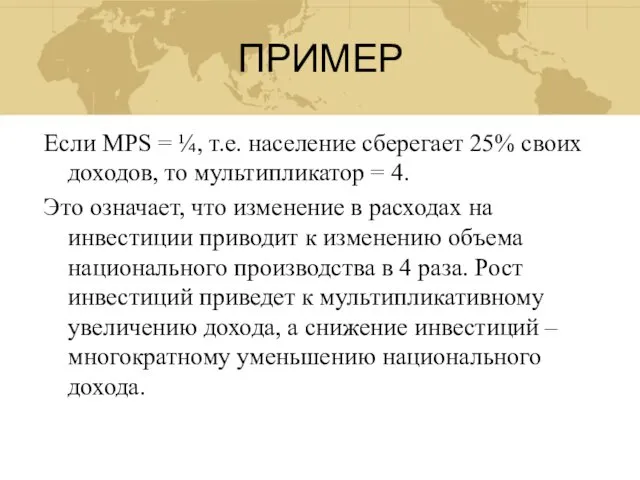 ПРИМЕР

Если MPS = ¼, т.е. население сберегает 25% своих доходов, то мультипликатор = 4.

Это означает, что изменение в расходах на инвестиции приводит к изменению объема национального производства в 4 раза. Рост инвестиций приведет к мультипликативному увеличению дохода, а снижение инвестиций – многократному уменьшению национального дохода.